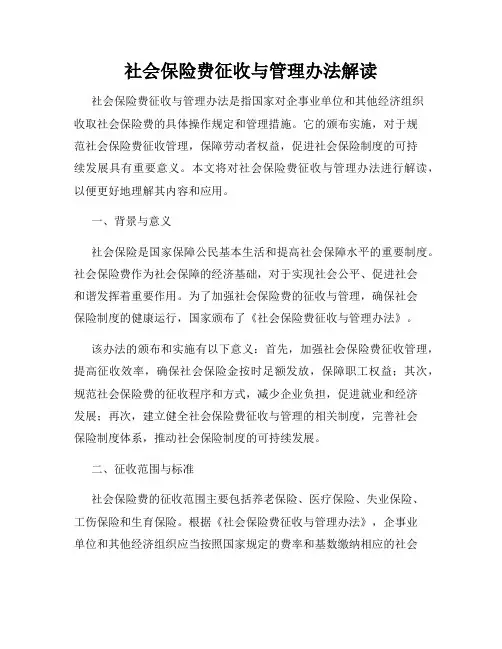 社会保险费征收与管理办法解读

社会保险费征收与管理办法是指国家对企事业单位和其他经济组织收取社会保险费的具体操作规定和管理措施。它的颁布实施，对于规范社会保险费征收管理，保障劳动者权益，促进社会保险制度的可持续发展具有重要意义。本文将对社会保险费征收与管理办法进行解读，以便更好地理解其内容和应用。

一、背景与意义

社会保险是国家保障公民基本生活和提高社会保障水平的重要制度。社会保险费作为社会保障的经济基础，对于实现社会公平、促进社会和谐发挥着重要作用。为了加强社会保险费的征收与管理，确保社会保险制度的健康运行，国家颁布了《社会保险费征收与管理办法》。

该办法的颁布和实施有以下意义：首先，加强社会保险费征收管理，提高征收效率，确保社会保险金按时足额发放，保障职工权益；其次，规范社会保险费的征收程序和方式，减少企业负担，促进就业和经济发展；再次，建立健全社会保险费征收与管理的相关制度，完善社会保险制度体系，推动社会保险制度的可持续发展。

二、征收范围与标准

社会保险费的征收范围主要包括养老保险、医疗保险、失业保险、工伤保险和生育保险。根据《社会保险费征收与管理办法》，企事业单位和其他经济组织应当按照国家规定的费率和基数缴纳相应的社会